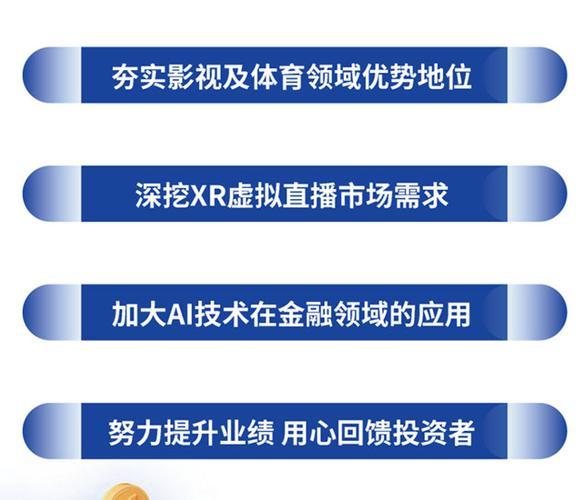 夯实影视及体育领域优势地位

深挖XR虚拟直播市场需求

加大AI技术在金融领域的应用

努力提升业绩 用心回馈投资者